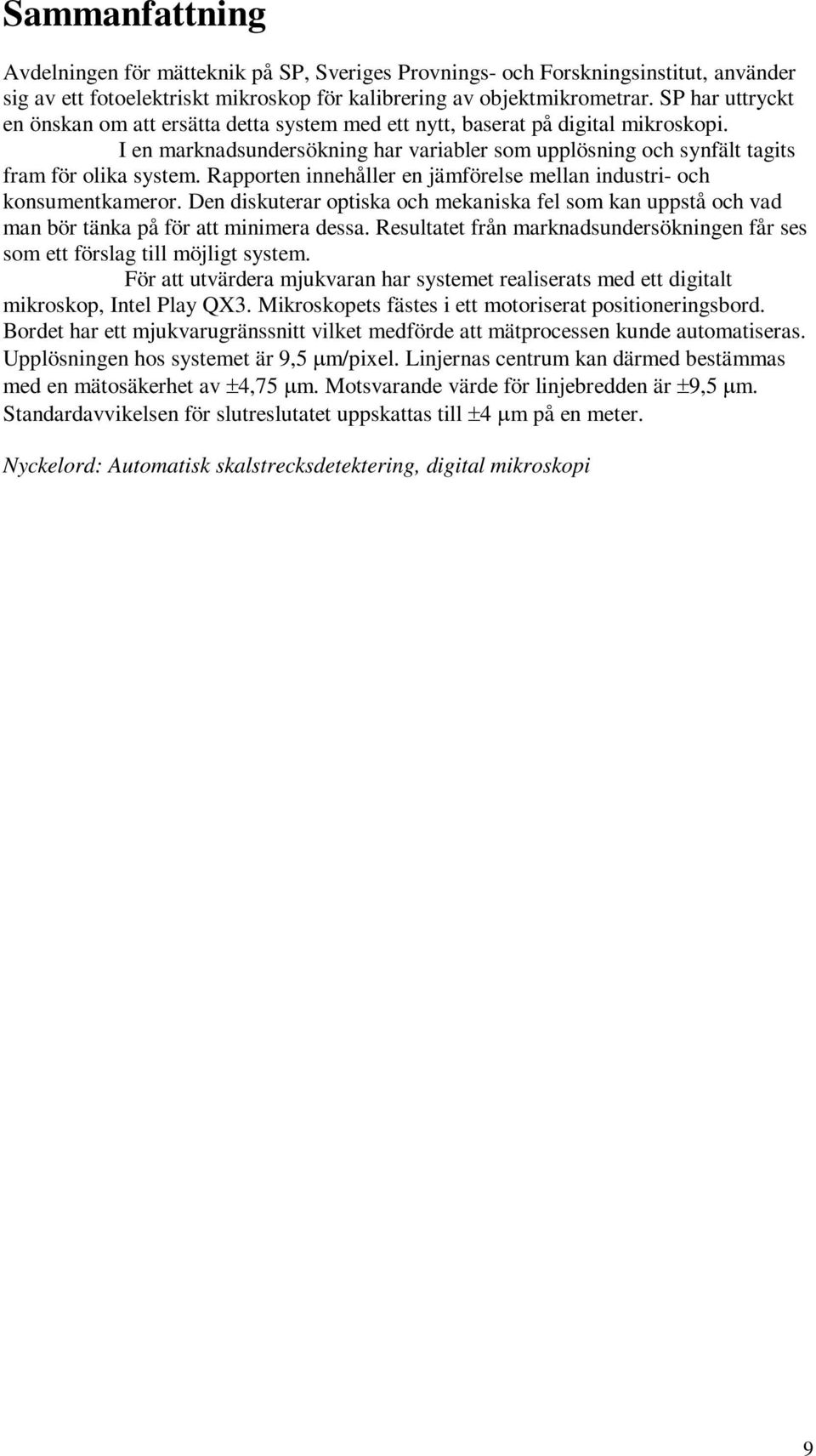 Sammanfattning

Avdelningen för mätteknik på SP, Sveriges Provnings- och Forskningsinstitut, använder sig av ett fotoelektriskt mikroskop för kalibrering av objektmikrometrar. SP har uttryckt en önskan om att ersätta detta system med ett nytt, baserat på digital mikroskopi.

I en marknadsundersökning har variabler som upplösning och synfält tagits fram för olika system. Rapporten innehåller en jämförelse mellan industri- och konsumentkameror. Den diskuterar optiska och mekaniska fel som kan uppstå och vad man bör tänka på för att minimera dessa. Resultatet från marknadsundersökningen får ses som ett förslag till möjligt system.

För att utvärdera mjukvaran har systemet realiserats med ett digitalt mikroskop, Intel Play QX3. Mikroskopets fästes i ett motoriserat positioneringsbord. Bordet har ett mjukvarugränssnitt vilket medförde att mätprocessen kunde automatiseras. Upplösningen hos systemet är 9,5 μm/pixel. Linjernas centrum kan därmed bestämmas med en mätosäkerhet av ±4,75 μm. Motsvarande värde för linjebredden är ±9,5 μm. Standardavvikelsen för slutreslutatet uppskattas till ±4 μm på en meter.

Nyckelord: Automatisk skalstrecksdetektering, digital mikroskopi

9